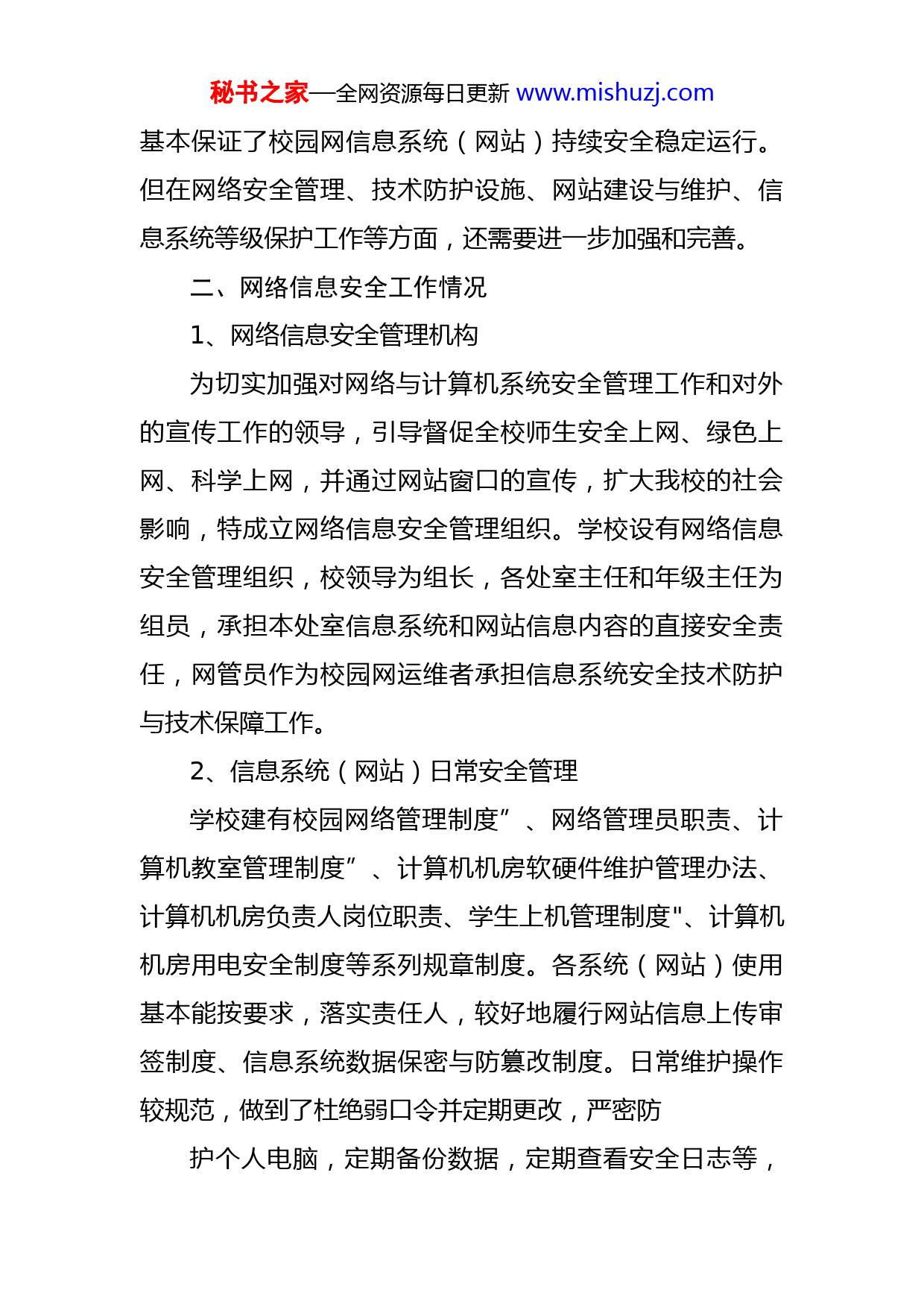 秘书之家—全网资源每日更新 www.mishuzj.com

基本保证了校园网信息系统（网站）持续安全稳定运行。但在网络安全管理、技术防护设施、网站建设与维护、信息系统等级保护工作等方面，还需要进一步加强和完善。

二、网络信息安全工作情况

1、网络信息安全管理机构

为切实加强对网络与计算机系统安全管理工作和对外的宣传工作的领导，引导督促全校师生安全上网、绿色上网、科学上网，并通过网站窗口的宣传，扩大我校的社会影响，特成立网络信息安全管理组织。学校设有网络信息安全管理组织，校领导为组长，各处室主任和年级主任为组员，承担本处室信息系统和网站信息内容的直接安全责任，网管员作为校园网运维者承担信息系统安全技术防护与技术保障工作。

2、信息系统（网站）日常安全管理

学校建有校园网络管理制度”、网络管理员职责、计算机教室管理制度”、计算机机房软硬件维护管理办法、计算机机房负责人岗位职责、学生上机管理制度"、计算机机房用电安全制度等系列规章制度。各系统（网站）使用基本能按要求，落实责任人，较好地履行网站信息上传审签制度、信息系统数据保密与防篡改制度。日常维护操作较规范，做到了杜绝弱口令并定期更改，严密防

护个人电脑，定期备份数据，定期查看安全日志等，